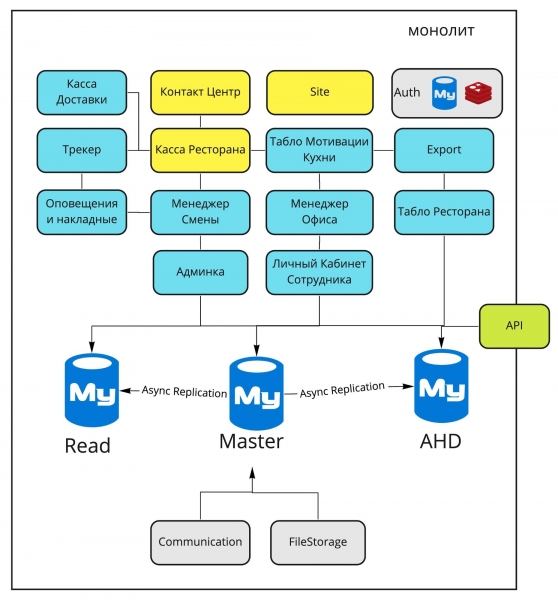 монолит

Касса Доставки

Контакт Центр

Site

Auth My

Трекер

Касса Ресторана

Табло Мотивации Кухни

Export

Оповещения и накладные

Менеджер Смены

Менеджер Офиса

Табло Ресторана

Админка

Личный Кабинет Сотрудника

API

My

Async Replication

My

Async Replication

My

Read

Master

AHD

Communication

FileStorage